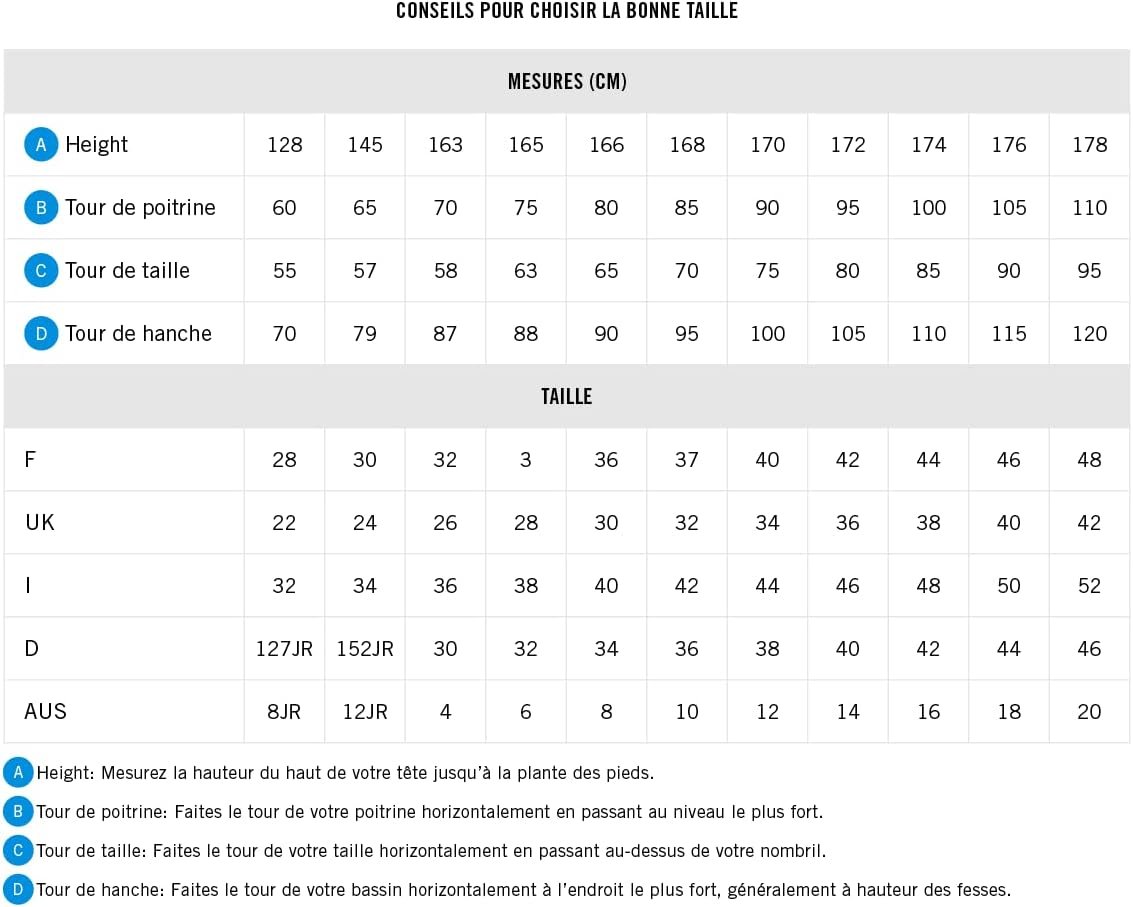 CONSEILS POUR CHOISIR LA BONNE TAILLE

| MESURES (CM) | | | | | | | | | | | |
|---|---|---|---|---|---|---|---|---|---|---|---|
| A Height | 128 | 145 | 163 | 165 | 166 | 168 | 170 | 172 | 174 | 176 | 178 |
| B Tour de poitrine | 60 | 65 | 70 | 75 | 80 | 85 | 90 | 95 | 100 | 105 | 110 |
| C Tour de taille | 55 | 57 | 58 | 63 | 65 | 70 | 75 | 80 | 85 | 90 | 95 |
| D Tour de hanche | 70 | 79 | 87 | 88 | 90 | 95 | 100 | 105 | 110 | 115 | 120 |
| TAILLE | | | | | | | | | | | |
| F | 28 | 30 | 32 | 3 | 36 | 37 | 40 | 42 | 44 | 46 | 48 |
| UK | 22 | 24 | 26 | 28 | 30 | 32 | 34 | 36 | 38 | 40 | 42 |
| I | 32 | 34 | 36 | 38 | 40 | 42 | 44 | 46 | 48 | 50 | 52 |
| D | 127JR | 152JR | 30 | 32 | 34 | 36 | 38 | 40 | 42 | 44 | 46 |
| AUS | 8JR | 12JR | 4 | 6 | 8 | 10 | 12 | 14 | 16 | 18 | 20 |

A Height: Mesurez la hauteur du haut de votre tête jusqu'à la plante des pieds.

B Tour de poitrine: Faites le tour de votre poitrine horizontalement en passant au niveau le plus fort.

C Tour de taille: Faites le tour de votre taille horizontalement en passant au-dessus de votre nombril.

D Tour de hanche: Faites le tour de votre bassin horizontalement à l'endroit le plus fort, généralement à hauteur des fesses.